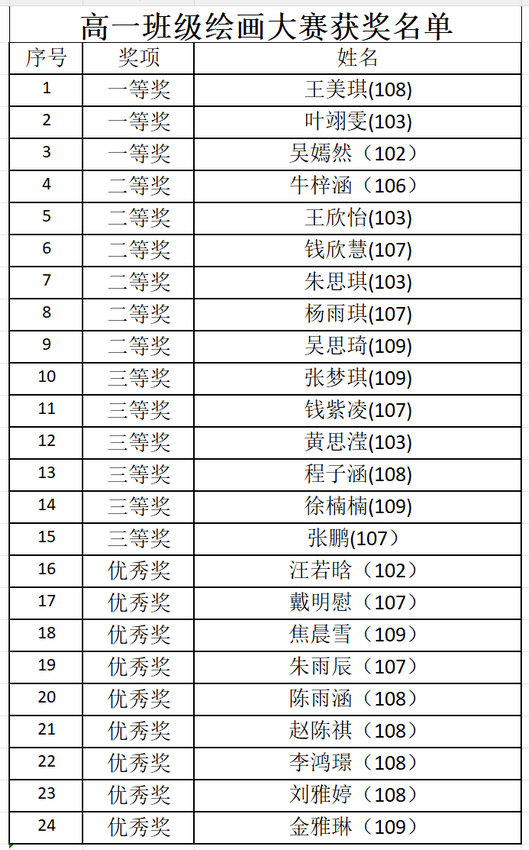 高一班级绘画大赛获奖名单

| 序号 | 奖项 | 姓名 |
|---|---|---|
| 1 | 一等奖 | 王美琪(108) |
| 2 | 一等奖 | 叶翊雯(103) |
| 3 | 一等奖 | 吴嫣然（102） |
| 4 | 二等奖 | 牛梓涵（106） |
| 5 | 二等奖 | 王欣怡(103) |
| 6 | 二等奖 | 钱欣慧(107) |
| 7 | 二等奖 | 朱思琪(103) |
| 8 | 二等奖 | 杨雨琪(107) |
| 9 | 二等奖 | 吴思琦(109) |
| 10 | 三等奖 | 张梦琪(109) |
| 11 | 三等奖 | 钱紫凌(107) |
| 12 | 三等奖 | 黄思滢(103) |
| 13 | 三等奖 | 程子涵(108) |
| 14 | 三等奖 | 徐楠楠(109) |
| 15 | 三等奖 | 张鹏(107） |
| 16 | 优秀奖 | 汪若晗（102） |
| 17 | 优秀奖 | 戴明慰（107） |
| 18 | 优秀奖 | 焦晨雪（109） |
| 19 | 优秀奖 | 朱雨辰（107） |
| 20 | 优秀奖 | 陈雨涵（108） |
| 21 | 优秀奖 | 赵陈祺（108） |
| 22 | 优秀奖 | 李鸿璟（108） |
| 23 | 优秀奖 | 刘雅婷（108） |
| 24 | 优秀奖 | 金雅琳（109） |